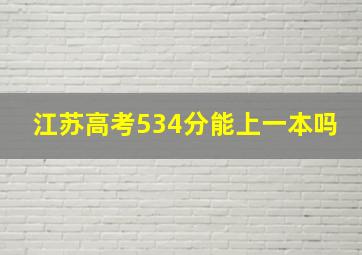 江苏高考534分能上一本吗